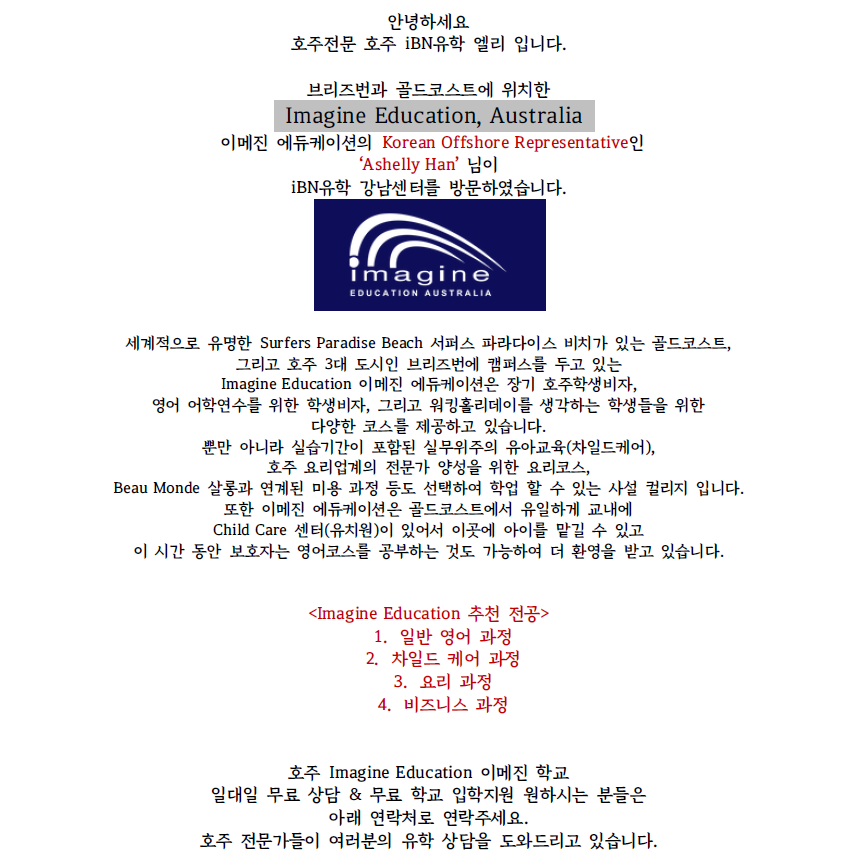 안녕하세요
호주전문 호주 iBN유학 엘리 입니다.

브리즈번과 골드코스트에 위치한
Imagine Education, Australia
이메진 에듀케이션의 Korean Offshore Representative인
'Ashelly Han' 님이
iBN유학 강남센터를 방문하였습니다.

imagine
EDUCATION AUSTRALIA

세계적으로 유명한 Surfers Paradise Beach 서퍼스 파라다이스 비치가 있는 골드코스트,
그리고 호주 3대 도시인 브리즈번에 캠퍼스를 두고 있는
Imagine Education 이메진 에듀케이션은 장기 호주학생비자,
영어 어학연수를 위한 학생비자, 그리고 워킹홀리데이를 생각하는 학생들을 위한
다양한 코스를 제공하고 있습니다.
뿐만 아니라 실습기간이 포함된 실무위주의 유아교육(차일드케어),
호주 요리업계의 전문가 양성을 위한 요리코스,
Beau Monde 살롱과 연계된 미용 과정 등도 선택하여 학업 할 수 있는 사설 컬리지 입니다.
또한 이메진 에듀케이션은 골드코스트에서 유일하게 교내에
Child Care 센터(유치원)이 있어서 이곳에 아이를 맡길 수 있고
이 시간 동안 보호자는 영어코스를 공부하는 것도 가능하여 더 환영을 받고 있습니다.

<Imagine Education 추천 전공>
1. 일반 영어 과정
2. 차일드 케어 과정
3. 요리 과정
4. 비즈니스 과정

호주 Imagine Education 이메진 학교
일대일 무료 상담 & 무료 학교 입학지원 원하시는 분들은
아래 연락처로 연락주세요.
호주 전문가들이 여러분의 유학 상담을 도와드리고 있습니다.